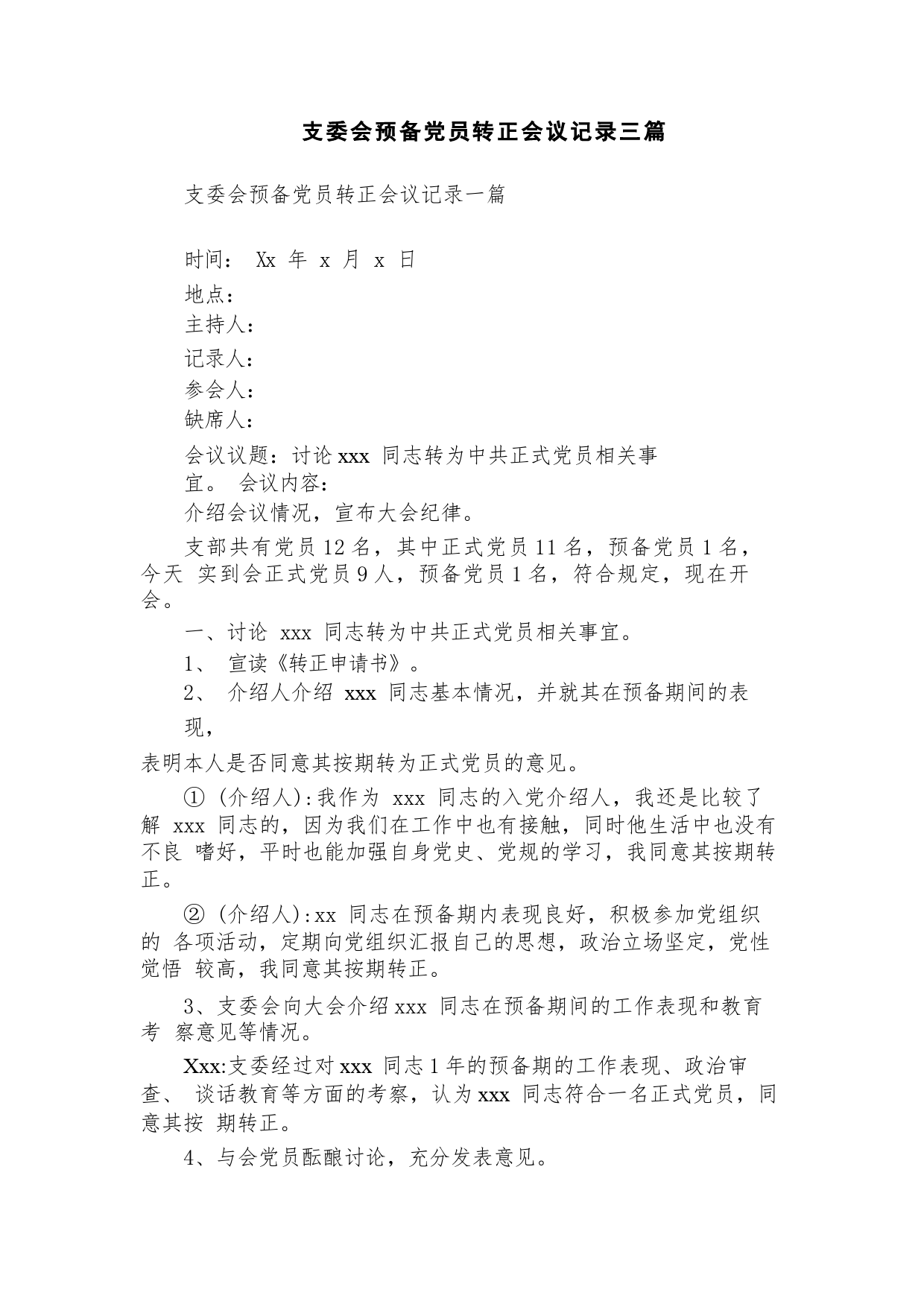 支委会预备党员转正会议记录三篇

支委会预备党员转正会议记录一篇

时间： Xx 年 x 月 x 日

地点：

主持人：

记录人：

参会人：

缺席人：

会议议题：讨论 xxx 同志转为中共正式党员相关事宜。 会议内容：

介绍会议情况，宣布大会纪律。

支部共有党员 12 名，其中正式党员 11 名，预备党员 1 名，今天 实到会正式党员 9 人，预备党员 1 名，符合规定，现在开会。

一、讨论 xxx 同志转为中共正式党员相关事宜。

1、 宣读《转正申请书》。

2、 介绍人介绍 xxx 同志基本情况，并就其在预备期间的表现，

表明本人是否同意其按期转为正式党员的意见。

① (介绍人):我作为 xxx 同志的入党介绍人，我还是比较了解 xxx 同志的，因为我们在工作中也有接触，同时他生活中也没有不良 嗜好，平时也能加强自身党史、党规的学习，我同意其按期转正。

② (介绍人):xx 同志在预备期内表现良好，积极参加党组织的 各项活动，定期向党组织汇报自己的思想，政治立场坚定，党性觉悟 较高，我同意其按期转正。

3、支委会向大会介绍 xxx 同志在预备期间的工作表现和教育考 察意见等情况。

Xxx:支委经过对 xxx 同志 1 年的预备期的工作表现、政治审查、 谈话教育等方面的考察，认为 xxx 同志符合一名正式党员，同意其按 期转正。

4、与会党员酝酿讨论，充分发表意见。